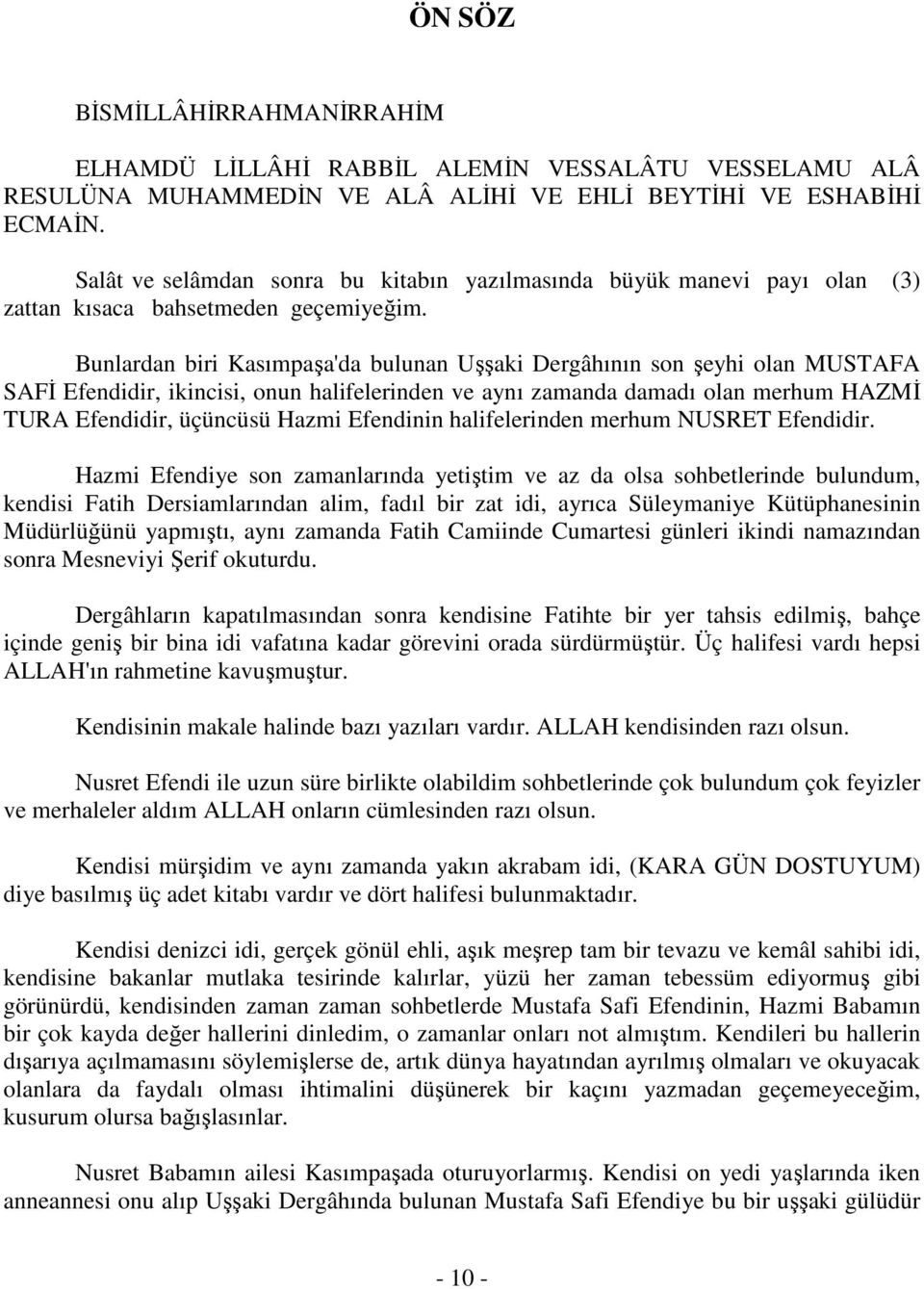 ÖN SÖZ

BİSMİLLÂHİRRAHMANİRRAHİM

ELHAMDÜ LİLLÂHİ RABBİL ALEMİN VESSALÂTU VESSELAMU ALÂ RESULÜNA MUHAMMEDİN VE ALÂ ALİHİ VE EHLİ BEYTİHİ VE ESHABİHİ ECMAİN.

Salât ve selâmdan sonra bu kitabın yazılmasında büyük manevi payı olan (3) zattan kısaca bahsetmeden geçemiyeğim.

Bunlardan biri Kasımpaşa'da bulunan Uşşaki Dergâhının son şeyhi olan MUSTAFA SAFİ Efendidir, ikincisi, onun halifelerinden ve aynı zamanda damadı olan merhum HAZMİ TURA Efendidir, üçüncüsü Hazmi Efendinin halifelerinden merhum NUSRET Efendidir.

Hazmi Efendiye son zamanlarında yetiştim ve az da olsa sohbetlerinde bulundum, kendisi Fatih Dersiamlarından alim, fadıl bir zat idi, ayrıca Süleymaniye Kütüphanesinin Müdürlüğünü yapmıştı, aynı zamanda Fatih Camiinde Cumartesi günleri ikindi namazından sonra Mesneviyi Şerif okuturdu.

Dergâhların kapatılmasından sonra kendisine Fatihte bir yer tahsis edilmiş, bahçe içinde geniş bir bina idi vafatına kadar görevini orada sürdürmüştür. Üç halifesi vardı hepsi ALLAH'ın rahmetine kavuşmuştur.

Kendisinin makale halinde bazı yazıları vardır. ALLAH kendisinden razı olsun.

Nusret Efendi ile uzun süre birlikte olabildim sohbetlerinde çok bulundum çok feyizler ve merhaleler aldım ALLAH onların cümlesinden razı olsun.

Kendisi mürşidim ve aynı zamanda yakın akrabam idi, (KARA GÜN DOSTUYUM) diye basılmış üç adet kitabı vardır ve dört halifesi bulunmaktadır.

Kendisi denizci idi, gerçek gönül ehli, aşık meşrep tam bir tevazu ve kemâl sahibi idi, kendisine bakanlar mutlaka tesirinde kalırlar, yüzü her zaman tebessüm ediyormuş gibi görünürdü, kendisinden zaman zaman sohbetlerde Mustafa Safi Efendinin, Hazmi Babamın bir çok kayda değer hallerini dinledim, o zamanlar onları not almıştım. Kendileri bu hallerin dışarıya açılmamasını söylemişlerse de, artık dünya hayatından ayrılmış olmaları ve okuyacak olanlara da faydalı olması ihtimalini düşünerek bir kaçını yazmadan geçemeyeceğim, kusurum olursa bağışlasınlar.

Nusret Babamın ailesi Kasımpaşada oturuyorlarmış. Kendisi on yedi yaşlarında iken anneannesi onu alıp Uşşaki Dergâhında bulunan Mustafa Safi Efendiye bu bir uşşaki gülüdür

- 10 -